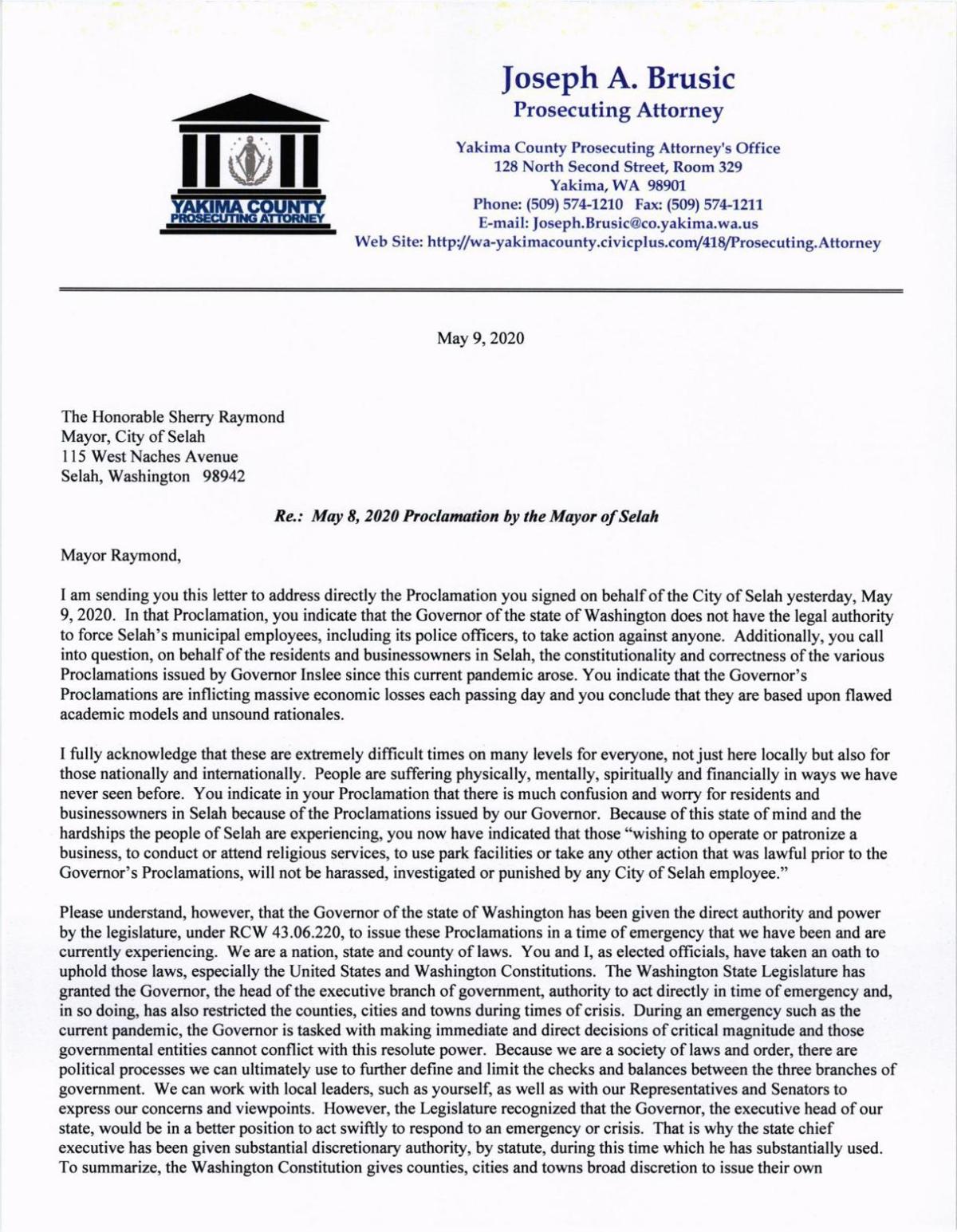 YAKIMA COUNTY
PROSECUTING ATTORNEY

Joseph A. Brusic
Prosecuting Attorney

Yakima County Prosecuting Attorney's Office
128 North Second Street, Room 329
Yakima, WA 98901
Phone: (509) 574-1210 Fax: (509) 574-1211
E-mail: Joseph.Brusic@co.yakima.wa.us
Web Site: http://wa-yakimacounty.civicplus.com/418/Prosecuting.Attorney

May 9, 2020

The Honorable Sherry Raymond
Mayor, City of Selah
115 West Naches Avenue
Selah, Washington 98942

Re.: May 8, 2020 Proclamation by the Mayor of Selah

Mayor Raymond,

I am sending you this letter to address directly the Proclamation you signed on behalf of the City of Selah yesterday, May 9, 2020. In that Proclamation, you indicate that the Governor of the state of Washington does not have the legal authority to force Selah's municipal employees, including its police officers, to take action against anyone. Additionally, you call into question, on behalf of the residents and businessowners in Selah, the constitutionality and correctness of the various Proclamations issued by Governor Inslee since this current pandemic arose. You indicate that the Governor's Proclamations are inflicting massive economic losses each passing day and you conclude that they are based upon flawed academic models and unsound rationales.

I fully acknowledge that these are extremely difficult times on many levels for everyone, not just here locally but also for those nationally and internationally. People are suffering physically, mentally, spiritually and financially in ways we have never seen before. You indicate in your Proclamation that there is much confusion and worry for residents and businessowners in Selah because of the Proclamations issued by our Governor. Because of this state of mind and the hardships the people of Selah are experiencing, you now have indicated that those "wishing to operate or patronize a business, to conduct or attend religious services, to use park facilities or take any other action that was lawful prior to the Governor's Proclamations, will not be harassed, investigated or punished by any City of Selah employee."

Please understand, however, that the Governor of the state of Washington has been given the direct authority and power by the legislature, under RCW 43.06.220, to issue these Proclamations in a time of emergency that we have been and are currently experiencing. We are a nation, state and county of laws. You and I, as elected officials, have taken an oath to uphold those laws, especially the United States and Washington Constitutions. The Washington State Legislature has granted the Governor, the head of the executive branch of government, authority to act directly in time of emergency and, in so doing, has also restricted the counties, cities and towns during times of crisis. During an emergency such as the current pandemic, the Governor is tasked with making immediate and direct decisions of critical magnitude and those governmental entities cannot conflict with this resolute power. Because we are a society of laws and order, there are political processes we can ultimately use to further define and limit the checks and balances between the three branches of government. We can work with local leaders, such as yourself, as well as with our Representatives and Senators to express our concerns and viewpoints. However, the Legislature recognized that the Governor, the executive head of our state, would be in a better position to act swiftly to respond to an emergency or crisis. That is why the state chief executive has been given substantial discretionary authority, by statute, during this time which he has substantially used. To summarize, the Washington Constitution gives counties, cities and towns broad discretion to issue their own